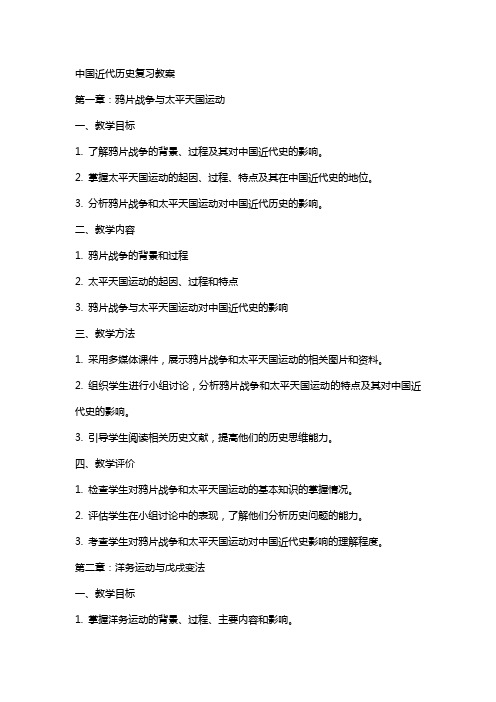 中国近代历史复习教案

第一章：鸦片战争与太平天国运动

一、教学目标

1. 了解鸦片战争的背景、过程及其对中国近代史的影响。

2. 掌握太平天国运动的起因、过程、特点及其在中国近代史的地位。

3. 分析鸦片战争和太平天国运动对中国近代历史的影响。

二、教学内容

1. 鸦片战争的背景和过程

2. 太平天国运动的起因、过程和特点

3. 鸦片战争与太平天国运动对中国近代史的影响

三、教学方法

1. 采用多媒体课件，展示鸦片战争和太平天国运动的相关图片和资料。

2. 组织学生进行小组讨论，分析鸦片战争和太平天国运动的特点及其对中国近代史的影响。

3. 引导学生阅读相关历史文献，提高他们的历史思维能力。

四、教学评价

1. 检查学生对鸦片战争和太平天国运动的基本知识的掌握情况。

2. 评估学生在小组讨论中的表现，了解他们分析历史问题的能力。

3. 考查学生对鸦片战争和太平天国运动对中国近代史影响的理解程度。

第二章：洋务运动与戊戌变法

一、教学目标

1. 掌握洋务运动的背景、过程、主要内容和影响。